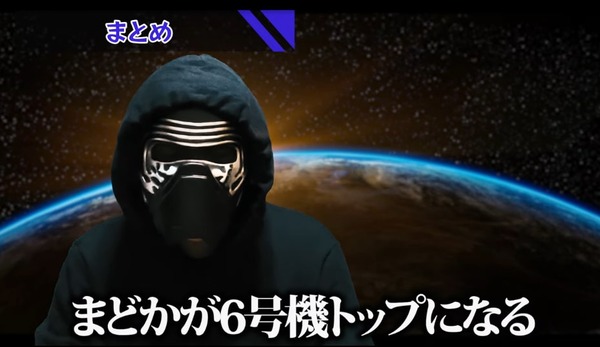 まとめ

まどかが6号機トップになる